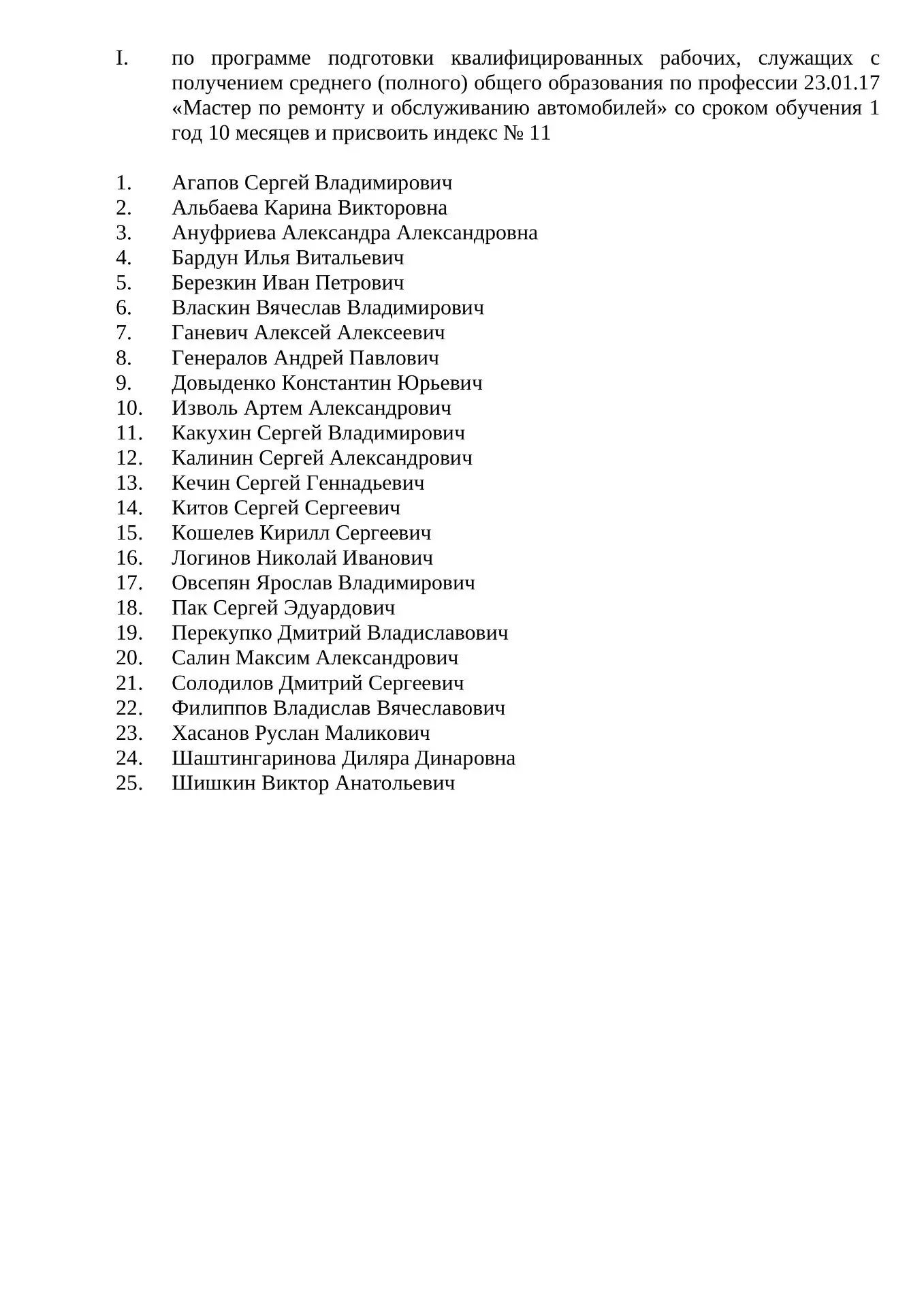 I. по программе подготовки квалифицированных рабочих, служащих с получением среднего (полного) общего образования по профессии 23.01.17 «Мастер по ремонту и обслуживанию автомобилей» со сроком обучения 1 год 10 месяцев и присвоить индекс № 11

1. Агапов Сергей Владимирович
2. Альбаева Карина Викторовна
3. Ануфриева Александра Александровна
4. Бардун Илья Витальевич
5. Березкин Иван Петрович
6. Власкин Вячеслав Владимирович
7. Ганевич Алексей Алексеевич
8. Генералов Андрей Павлович
9. Довыденко Константин Юрьевич
10. Изволь Артем Александрович
11. Какухин Сергей Владимирович
12. Калинин Сергей Александрович
13. Кечин Сергей Геннадьевич
14. Китов Сергей Сергеевич
15. Кошелев Кирилл Сергеевич
16. Логинов Николай Иванович
17. Овсепян Ярослав Владимирович
18. Пак Сергей Эдуардович
19. Перекупко Дмитрий Владиславович
20. Салин Максим Александрович
21. Солодилов Дмитрий Сергеевич
22. Филиппов Владислав Вячеславович
23. Хасанов Руслан Маликович
24. Шаштингаринова Диляра Динаровна
25. Шишкин Виктор Анатольевич